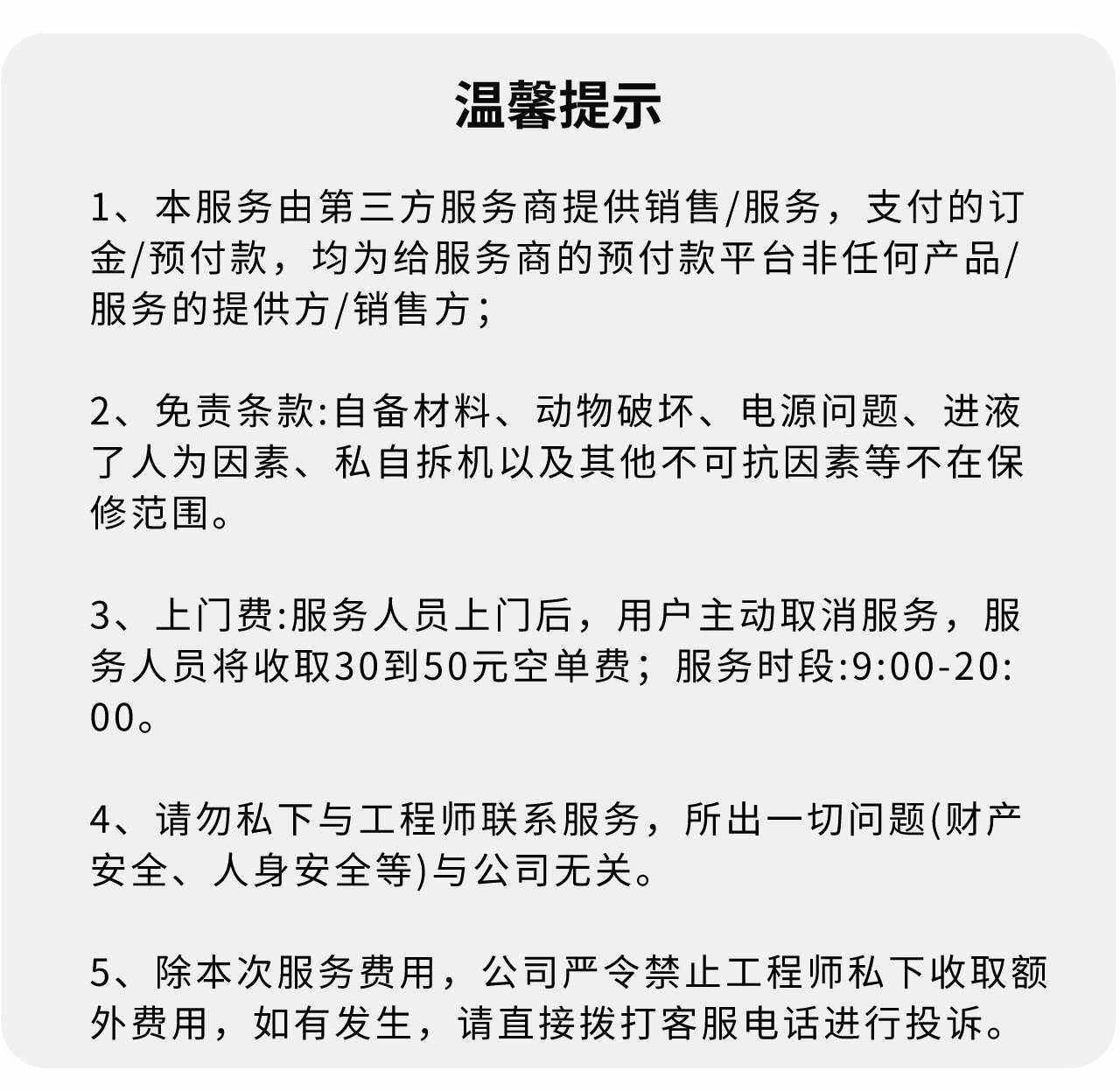 温馨提示

1、本服务由第三方服务商提供销售/服务，支付的订金/预付款，均为给服务商的预付款平台非任何产品/服务的提供方/销售方；

2、免责条款:自备材料、动物破坏、电源问题、进液了人为因素、私自拆机以及其他不可抗因素等不在保修范围。

3、上门费:服务人员上门后，用户主动取消服务，服务人员将收取30到50元空单费；服务时段:9:00-20:00。

4、请勿私下与工程师联系服务，所出一切问题(财产安全、人身安全等)与公司无关。

5、除本次服务费用，公司严令禁止工程师私下收取额外费用，如有发生，请直接拨打客服电话进行投诉。